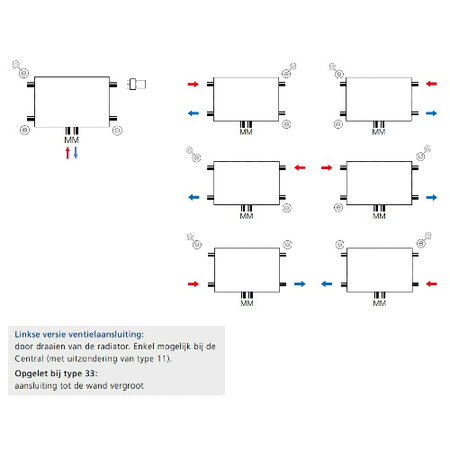 MM

MM

MM

MM

MM

MM

MM

Linkse versie ventielaansluiting:
door draaien van de radiator. Enkel mogelijk bij de Central (met uitzondering van type 11).

Opgelet bij type 33:
aansluiting tot de wand vergroot